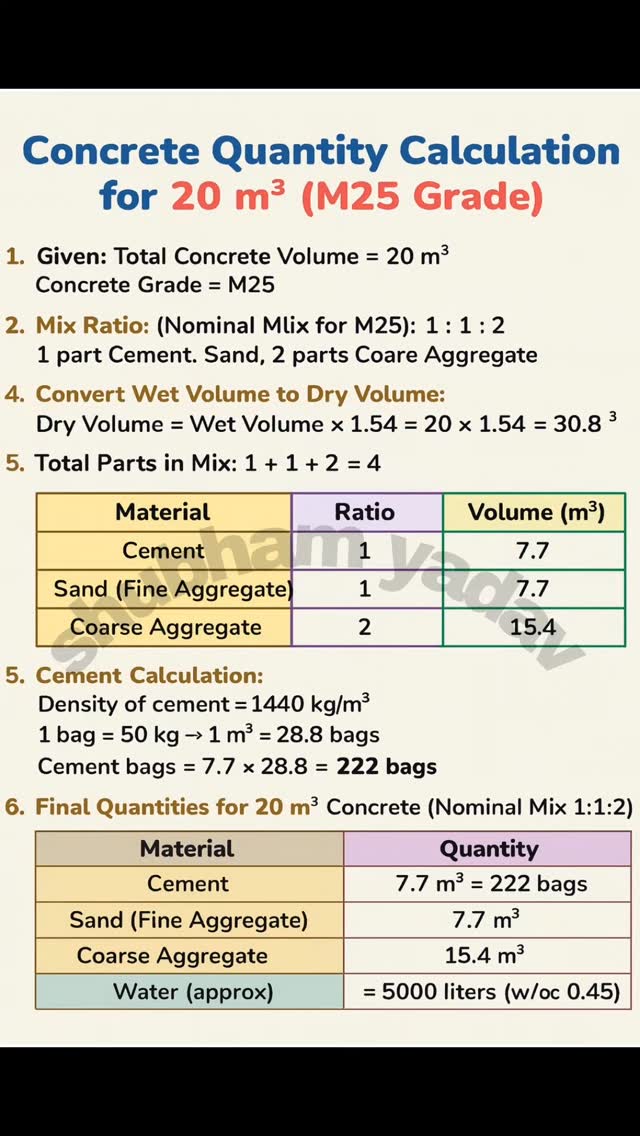 Concrete Quantity Calculation for 20 m$^3$ (M25 Grade)

1. Given: Total Concrete Volume = 20 m$^3$
Concrete Grade = M25

2. Mix Ratio: (Nominal Mlix for M25): 1 : 1 : 2
1 part Cement. Sand, 2 parts Coare Aggregate

4. Convert Wet Volume to Dry Volume:
Dry Volume = Wet Volume × 1.54 = 20 × 1.54 = 30.8 $^3$

5. Total Parts in Mix: 1 + 1 + 2 = 4

| Material | Ratio | Volume (m$^3$) |
|---|---|---|
| Cement | 1 | 7.7 |
| Sand (Fine Aggregate) | 1 | 7.7 |
| Coarse Aggregate | 2 | 15.4 |

shubham yadav

5. Cement Calculation:
Density of cement = 1440 kg/m$^3$
1 bag = 50 kg → 1 m$^3$ = 28.8 bags
Cement bags = 7.7 × 28.8 = 222 bags

6. Final Quantities for 20 m$^3$ Concrete (Nominal Mix 1:1:2)

| Material | Quantity |
|---|---|
| Cement | 7.7 m$^3$ = 222 bags |
| Sand (Fine Aggregate) | 7.7 m$^3$ |
| Coarse Aggregate | 15.4 m$^3$ |
| Water (approx) | = 5000 liters (w/oc 0.45) |